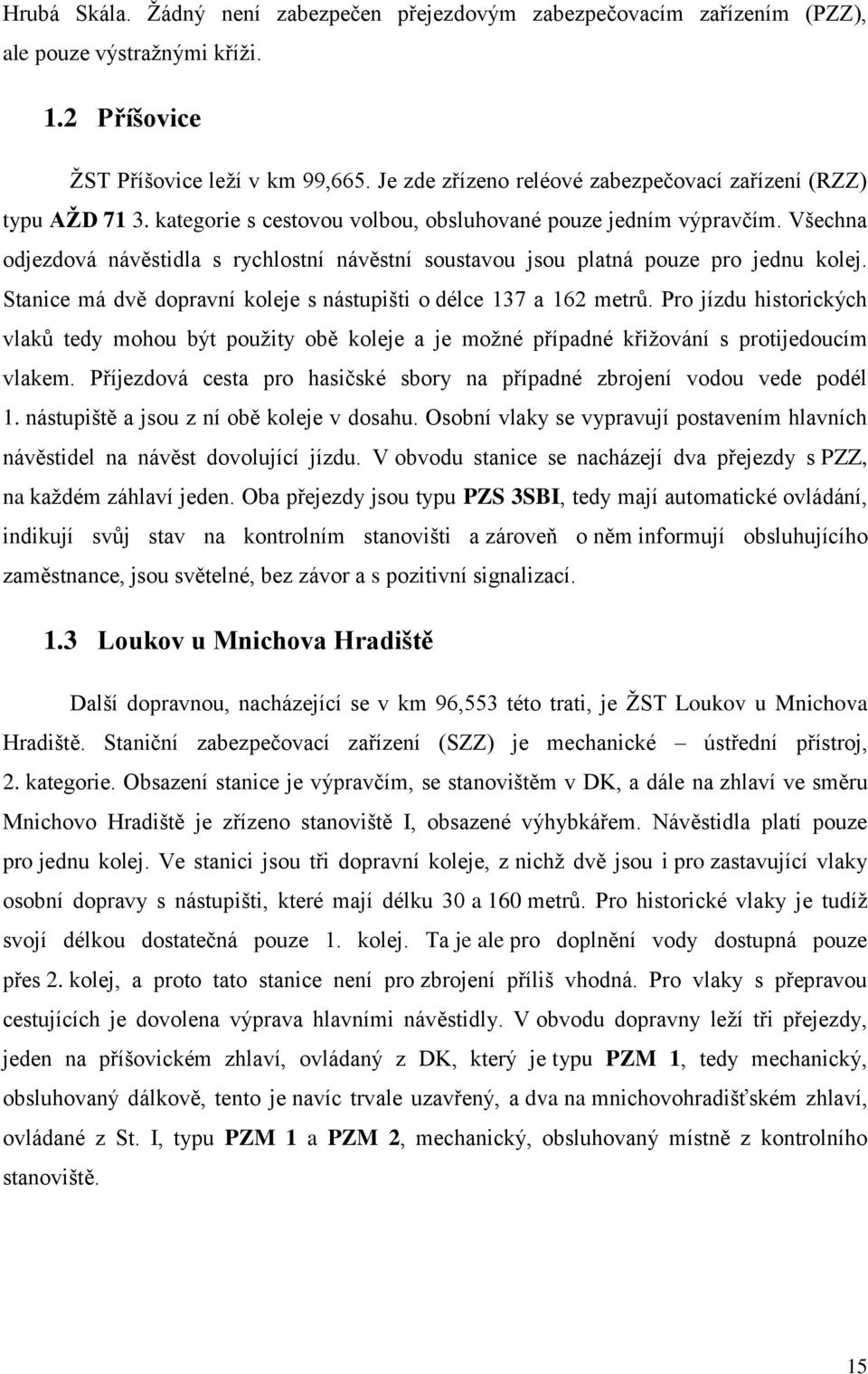 Hrubá Skála. Žádný není zabezpečen přejezdovým zabezpečovacím zařízením (PZZ), ale pouze výstražnými kříži.

1.2 Příšovice

ŽST Příšovice leží v km 99,665. Je zde zřízeno reléové zabezpečovací zařízení (RZZ) typu AŽD 71 3. kategorie s cestovou volbou, obsluhované pouze jedním výpravčím. Všechna odjezdová návěstidla s rychlostní návěstní soustavou jsou platná pouze pro jednu kolej. Stanice má dvě dopravní koleje s nástupišti o délce 137 a 162 metrů. Pro jízdu historických vlaků tedy mohou být použity obě koleje a je možné případné křižování s protijedoucím vlakem. Příjezdová cesta pro hasičské sbory na případné zbrojení vodou vede podél 1. nástupiště a jsou z ní obě koleje v dosahu. Osobní vlaky se vypravují postavením hlavních návěstidel na návěst dovolující jízdu. V obvodu stanice se nacházejí dva přejezdy s PZZ, na každém záhlaví jeden. Oba přejezdy jsou typu PZS 3SBI, tedy mají automatické ovládání, indikují svůj stav na kontrolním stanovišti a zároveň o něm informují obsluhujícího zaměstnance, jsou světelné, bez závor a s pozitivní signalizací.

1.3 Loukov u Mnichova Hradiště

Další dopravnou, nacházející se v km 96,553 této trati, je ŽST Loukov u Mnichova Hradiště. Staniční zabezpečovací zařízení (SZZ) je mechanické – ústřední přístroj, 2. kategorie. Obsazení stanice je výpravčím, se stanovištěm v DK, a dále na zhlaví ve směru Mnichovo Hradiště je zřízeno stanoviště I, obsazené výhybkářem. Návěstidla platí pouze pro jednu kolej. Ve stanici jsou tři dopravní koleje, z nichž dvě jsou i pro zastavující vlaky osobní dopravy s nástupišti, které mají délku 30 a 160 metrů. Pro historické vlaky je tudíž svojí délkou dostatečná pouze 1. kolej. Ta je ale pro doplnění vody dostupná pouze přes 2. kolej, a proto tato stanice není pro zbrojení příliš vhodná. Pro vlaky s přepravou cestujících je dovolena výprava hlavními návěstidly. V obvodu dopravny leží tři přejezdy, jeden na příšovickém zhlaví, ovládaný z DK, který je typu PZM 1, tedy mechanický, obsluhovaný dálkově, tento je navíc trvale uzavřený, a dva na mnichovohradišťském zhlaví, ovládané z St. I, typu PZM 1 a PZM 2, mechanický, obsluhovaný místně z kontrolního stanoviště.

15